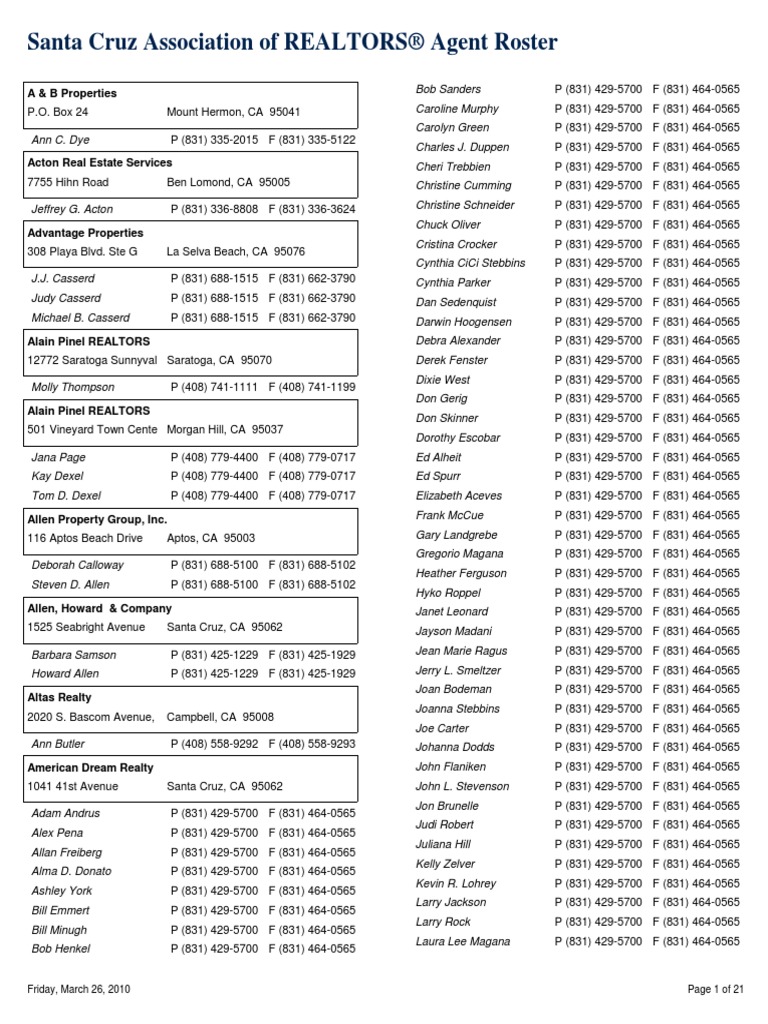 Santa Cruz Association of REALTORS® Agent Roster

A & B Properties
P.O. Box 24 Mount Hermon, CA 95041

Ann C. Dye P (831) 335-2015 F (831) 335-5122

Acton Real Estate Services
7755 Hihn Road Ben Lomond, CA 95005

Jeffrey G. Acton P (831) 336-8808 F (831) 336-3624

Advantage Properties
308 Playa Blvd. Ste G La Selva Beach, CA 95076

J.J. Casserd P (831) 688-1515 F (831) 662-3790
Judy Casserd P (831) 688-1515 F (831) 662-3790
Michael B. Casserd P (831) 688-1515 F (831) 662-3790

Alain Pinel REALTORS
12772 Saratoga Sunnyval Saratoga, CA 95070

Molly Thompson P (408) 741-1111 F (408) 741-1199

Alain Pinel REALTORS
501 Vineyard Town Cente Morgan Hill, CA 95037

Jana Page P (408) 779-4400 F (408) 779-0717
Kay Dexel P (408) 779-4400 F (408) 779-0717
Tom D. Dexel P (408) 779-4400 F (408) 779-0717

Allen Property Group, Inc.
116 Aptos Beach Drive Aptos, CA 95003

Deborah Calloway P (831) 688-5100 F (831) 688-5102
Steven D. Allen P (831) 688-5100 F (831) 688-5102

Allen, Howard & Company
1525 Seabright Avenue Santa Cruz, CA 95062

Barbara Samson P (831) 425-1229 F (831) 425-1929
Howard Allen P (831) 425-1229 F (831) 425-1929

Altas Realty
2020 S. Bascom Avenue, Campbell, CA 95008

Ann Butler P (408) 558-9292 F (408) 558-9293

American Dream Realty
1041 41st Avenue Santa Cruz, CA 95062

Adam Andrus P (831) 429-5700 F (831) 464-0565
Alex Pena P (831) 429-5700 F (831) 464-0565
Allan Freiberg P (831) 429-5700 F (831) 464-0565
Alma D. Donato P (831) 429-5700 F (831) 464-0565
Ashley York P (831) 429-5700 F (831) 464-0565
Bill Emmert P (831) 429-5700 F (831) 464-0565
Bill Minugh P (831) 429-5700 F (831) 464-0565
Bob Henkel P (831) 429-5700 F (831) 464-0565

Bob Sanders P (831) 429-5700 F (831) 464-0565
Caroline Murphy P (831) 429-5700 F (831) 464-0565
Carolyn Green P (831) 429-5700 F (831) 464-0565
Charles J. Duppen P (831) 429-5700 F (831) 464-0565
Cheri Trebbien P (831) 429-5700 F (831) 464-0565
Christine Cumming P (831) 429-5700 F (831) 464-0565
Christine Schneider P (831) 429-5700 F (831) 464-0565
Chuck Oliver P (831) 429-5700 F (831) 464-0565
Cristina Crocker P (831) 429-5700 F (831) 464-0565
Cynthia CiCi Stebbins P (831) 429-5700 F (831) 464-0565
Cynthia Parker P (831) 429-5700 F (831) 464-0565
Dan Sedenquist P (831) 429-5700 F (831) 464-0565
Darwin Hoogensen P (831) 429-5700 F (831) 464-0565
Debra Alexander P (831) 429-5700 F (831) 464-0565
Derek Fenster P (831) 429-5700 F (831) 464-0565
Dixie West P (831) 429-5700 F (831) 464-0565
Don Gerig P (831) 429-5700 F (831) 464-0565
Don Skinner P (831) 429-5700 F (831) 464-0565
Dorothy Escobar P (831) 429-5700 F (831) 464-0565
Ed Alheit P (831) 429-5700 F (831) 464-0565
Ed Spurr P (831) 429-5700 F (831) 464-0565
Elizabeth Aceves P (831) 429-5700 F (831) 464-0565
Frank McCue P (831) 429-5700 F (831) 464-0565
Gary Landgrebe P (831) 429-5700 F (831) 464-0565
Gregorio Magana P (831) 429-5700 F (831) 464-0565
Heather Ferguson P (831) 429-5700 F (831) 464-0565
Hyko Roppel P (831) 429-5700 F (831) 464-0565
Janet Leonard P (831) 429-5700 F (831) 464-0565
Jayson Madani P (831) 429-5700 F (831) 464-0565
Jean Marie Ragus P (831) 429-5700 F (831) 464-0565
Jerry L. Smeltzer P (831) 429-5700 F (831) 464-0565
Joan Bodeman P (831) 429-5700 F (831) 464-0565
Joanna Stebbins P (831) 429-5700 F (831) 464-0565
Joe Carter P (831) 429-5700 F (831) 464-0565
Johanna Dodds P (831) 429-5700 F (831) 464-0565
John Flaniken P (831) 429-5700 F (831) 464-0565
John L. Stevenson P (831) 429-5700 F (831) 464-0565
Jon Brunelle P (831) 429-5700 F (831) 464-0565
Judi Robert P (831) 429-5700 F (831) 464-0565
Juliana Hill P (831) 429-5700 F (831) 464-0565
Kelly Zelver P (831) 429-5700 F (831) 464-0565
Kevin R. Lohrey P (831) 429-5700 F (831) 464-0565
Larry Jackson P (831) 429-5700 F (831) 464-0565
Larry Rock P (831) 429-5700 F (831) 464-0565
Laura Lee Magana P (831) 429-5700 F (831) 464-0565

Friday, March 26, 2010
Page 1 of 21